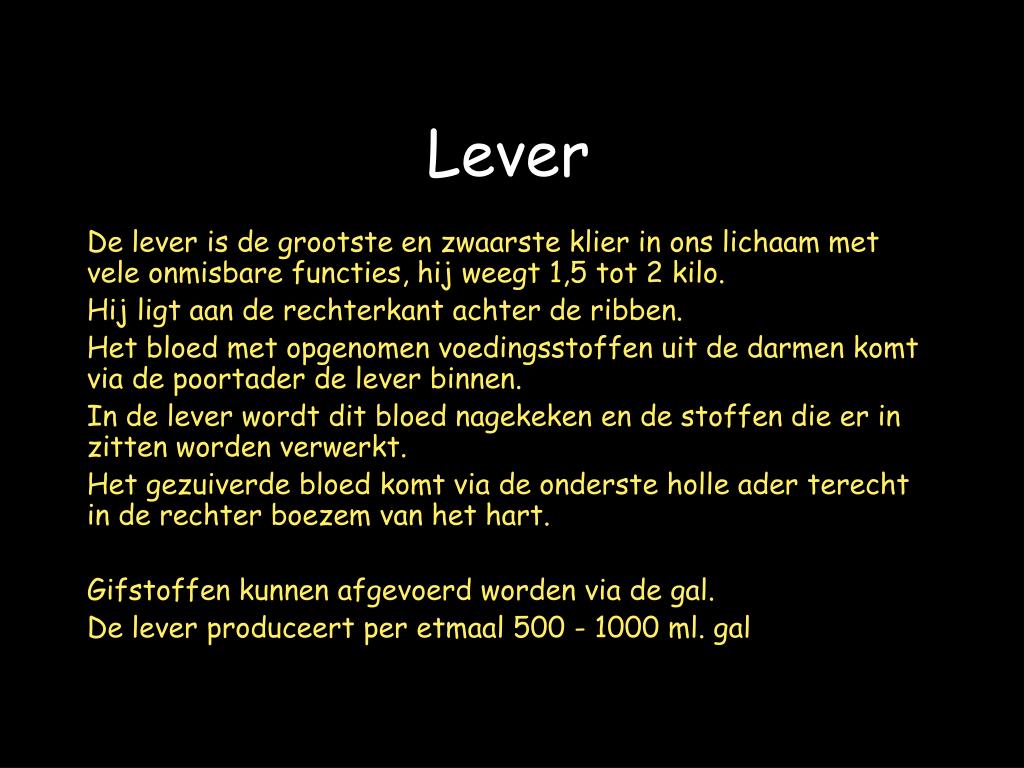 Lever

De lever is de grootste en zwaarste klier in ons lichaam met vele onmisbare functies, hij weegt 1,5 tot 2 kilo.

Hij ligt aan de rechterkant achter de ribben.

Het bloed met opgenomen voedingsstoffen uit de darmen komt via de poortader de lever binnen.

In de lever wordt dit bloed nagekeken en de stoffen die er in zitten worden verwerkt.

Het gezuiverde bloed komt via de onderste holle ader terecht in de rechter boezem van het hart.

Gifstoffen kunnen afgevoerd worden via de gal.

De lever produceert per etmaal 500 - 1000 ml. gal